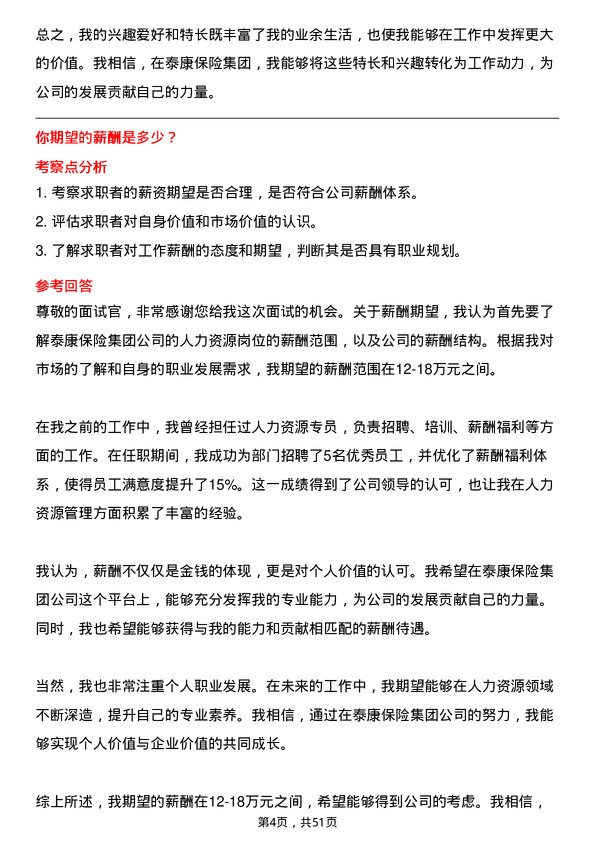 总之，我的兴趣爱好和特长既丰富了我的业余生活，也使我能够在工作中发挥更大的价值。我相信，在泰康保险集团，我能够将这些特长和兴趣转化为工作动力，为公司的发展贡献自己的力量。

你期望的薪酬是多少？

考察点分析

1. 考察求职者的薪资期望是否合理，是否符合公司薪酬体系。
2. 评估求职者对自身价值和市场价值的认识。
3. 了解求职者对工作薪酬的态度和期望，判断其是否具有职业规划。

参考回答

尊敬的面试官，非常感谢您给我这次面试的机会。关于薪酬期望，我认为首先要了解泰康保险集团公司的人力资源岗位的薪酬范围，以及公司的薪酬结构。根据我对市场的了解和自身的职业发展需求，我期望的薪酬范围在12-18万元之间。

在我之前的工作中，我曾经担任过人力资源专员，负责招聘、培训、薪酬福利等方面的工作。在任职期间，我成功为部门招聘了5名优秀员工，并优化了薪酬福利体系，使得员工满意度提升了15%。这一成绩得到了公司领导的认可，也让我在人力资源管理方面积累了丰富的经验。

我认为，薪酬不仅仅是金钱的体现，更是对个人价值的认可。我希望在泰康保险集团公司这个平台上，能够充分发挥我的专业能力，为公司的发展贡献自己的力量。同时，我也希望能够获得与我的能力和贡献相匹配的薪酬待遇。

当然，我也非常注重个人职业发展。在未来的工作中，我期望能够在人力资源领域不断深造，提升自己的专业素养。我相信，通过在泰康保险集团公司的努力，我能够实现个人价值与企业价值的共同成长。

综上所述，我期望的薪酬在12-18万元之间，希望能够得到公司的考虑。我相信，

第4页，共51页